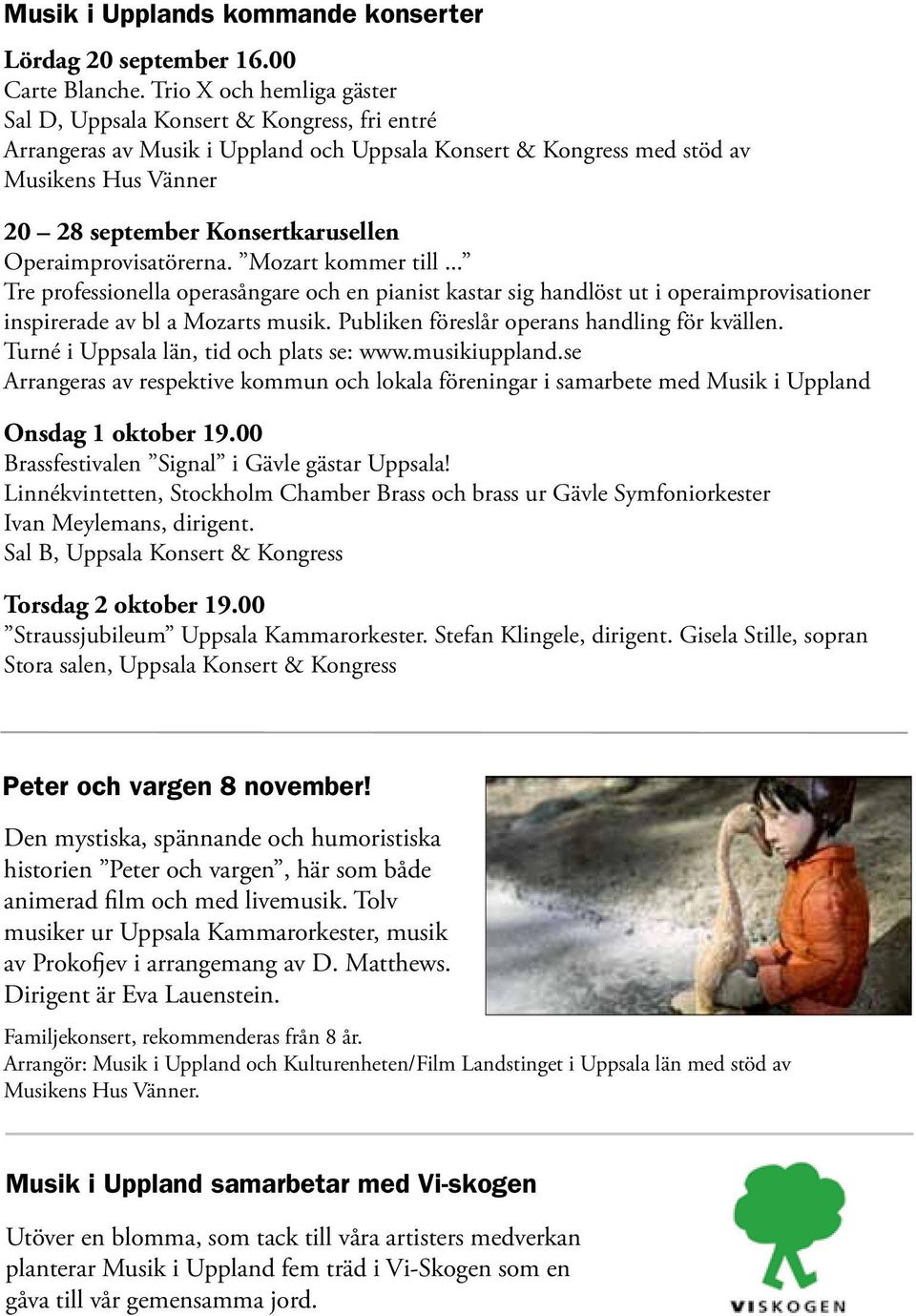 Musik i Upplands kommande konserter

Lördag 20 september 16.00
Carte Blanche. Trio X och hemliga gäster
Sal D, Uppsala Konsert & Kongress, fri entré
Arrangeras av Musik i Uppland och Uppsala Konsert & Kongress med stöd av Musikens Hus Vänner

20 – 28 september Konsertkarusellen
Operaimprovisatörerna. ”Mozart kommer till ...”
Tre professionella operasångare och en pianist kastar sig handlöst ut i operaimprovisationer inspirerade av bl a Mozarts musik. Publiken föreslår operans handling för kvällen.
Turné i Uppsala län, tid och plats se: www.musikiuppland.se
Arrangeras av respektive kommun och lokala föreningar i samarbete med Musik i Uppland

Onsdag 1 oktober 19.00
Brassfestivalen ”Signal” i Gävle gästar Uppsala!
Linnékvintetten, Stockholm Chamber Brass och brass ur Gävle Symfoniorkester
Ivan Meylemans, dirigent.
Sal B, Uppsala Konsert & Kongress

Torsdag 2 oktober 19.00
”Straussjubileum” Uppsala Kammarorkester. Stefan Klingele, dirigent. Gisela Stille, sopran
Stora salen, Uppsala Konsert & Kongress

Peter och vargen 8 november!

Den mystiska, spännande och humoristiska historien ”Peter och vargen”, här som både animerad film och med livemusik. Tolv musiker ur Uppsala Kammarorkester, musik av Prokofjev i arrangemang av D. Matthews. Dirigent är Eva Lauenstein.

Familjekonsert, rekommenderas från 8 år.
Arrangör: Musik i Uppland och Kulturenheten/Film Landstinget i Uppsala län med stöd av Musikens Hus Vänner.

Musik i Uppland samarbetar med Vi-skogen

Utöver en blomma, som tack till våra artisters medverkan planterar Musik i Uppland fem träd i Vi-Skogen som en gåva till vår gemensamma jord.

VISKOGEN